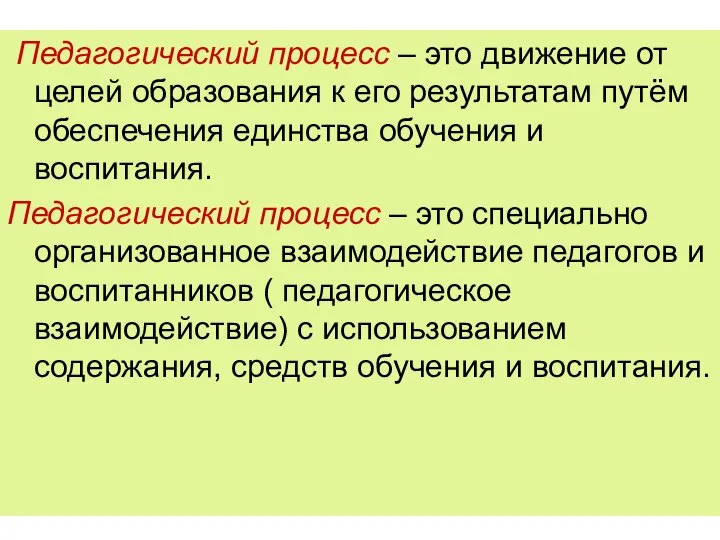 Педагогический процесс – это движение от целей образования к его результатам путём обеспечения единства обучения и воспитания.

Педагогический процесс – это специально организованное взаимодействие педагогов и воспитанников ( педагогическое взаимодействие) с использованием содержания, средств обучения и воспитания.